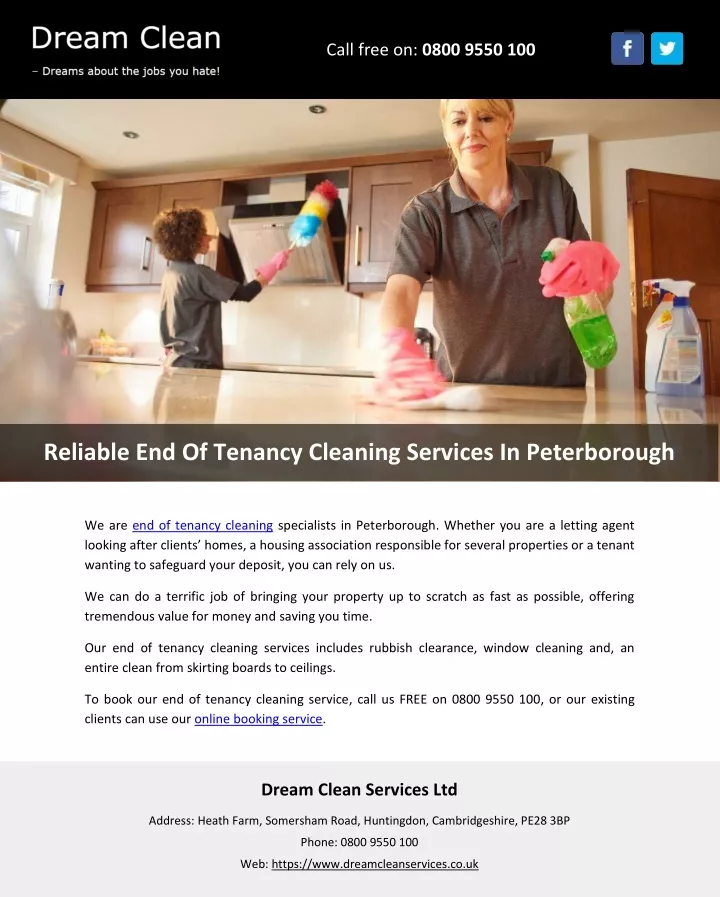 Dream Clean
– Dreams about the jobs you hate!

Call free on: 0800 9550 100

Reliable End Of Tenancy Cleaning Services In Peterborough

We are end of tenancy cleaning specialists in Peterborough. Whether you are a letting agent looking after clients' homes, a housing association responsible for several properties or a tenant wanting to safeguard your deposit, you can rely on us.

We can do a terrific job of bringing your property up to scratch as fast as possible, offering tremendous value for money and saving you time.

Our end of tenancy cleaning services includes rubbish clearance, window cleaning and, an entire clean from skirting boards to ceilings.

To book our end of tenancy cleaning service, call us FREE on 0800 9550 100, or our existing clients can use our online booking service.

Dream Clean Services Ltd

Address: Heath Farm, Somersham Road, Huntingdon, Cambridgeshire, PE28 3BP

Phone: 0800 9550 100

Web: https://www.dreamcleanservices.co.uk